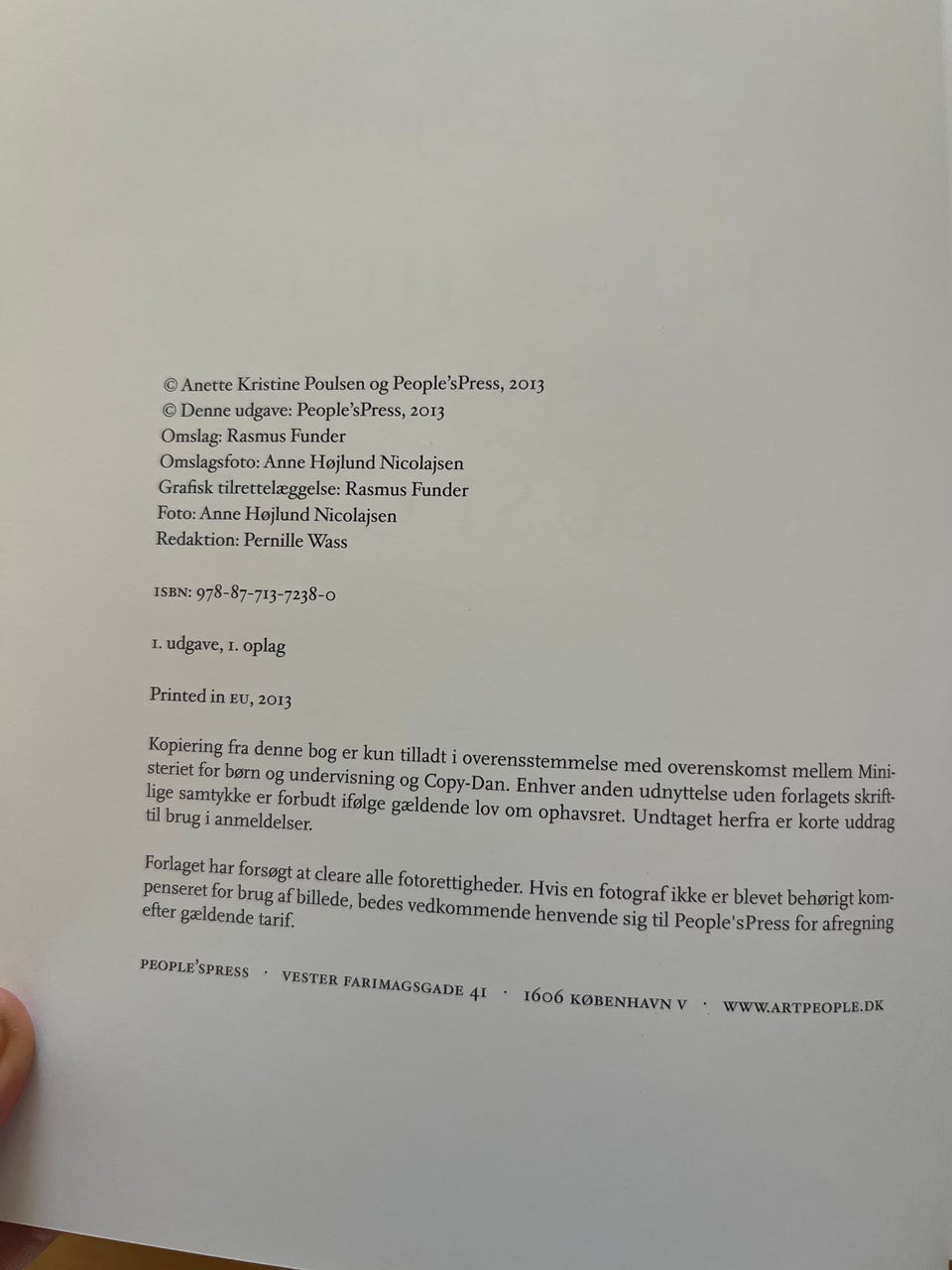 © Anette Kristine Poulsen og People'sPress, 2013
© Denne udgave: People'sPress, 2013
Omslag: Rasmus Funder
Omslagsfoto: Anne Højlund Nicolajsen
Grafisk tilrettelæggelse: Rasmus Funder
Foto: Anne Højlund Nicolajsen
Redaktion: Pernille Wass

ISBN: 978-87-713-7238-0

1. udgave, 1. oplag

Printed in EU, 2013

Kopiering fra denne bog er kun tilladt i overensstemmelse med overenskomst mellem Ministeriet for børn og undervisning og Copy-Dan. Enhver anden udnyttelse uden forlagets skriftlige samtykke er forbudt ifølge gældende lov om ophavsret. Undtaget herfra er korte uddrag til brug i anmeldelser.

Forlaget har forsøgt at cleare alle fotorettigheder. Hvis en fotograf ikke er blevet behørigt kompenseret for brug af billede, bedes vedkommende henvende sig til People'sPress for afregning efter gældende tarif.

PEOPLE'SPRESS · VESTER FARIMAGSGADE 41 · 1606 KØBENHAVN V · WWW.ARTPEOPLE.DK